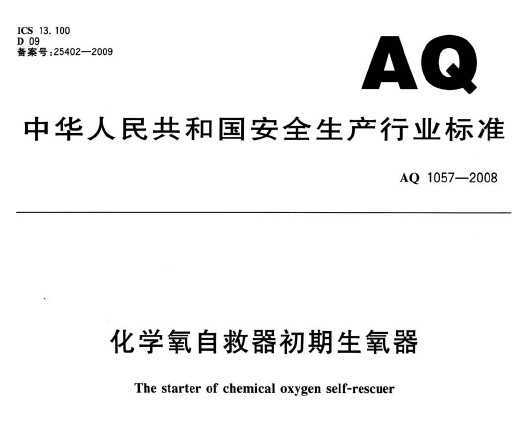 ICS 13.100
D 09
备案号:25402—2009

AQ

中华人民共和国安全生产行业标准

AQ 1057—2008

化学氧自救器初期生氧器

The starter of chemical oxygen self-rescuer